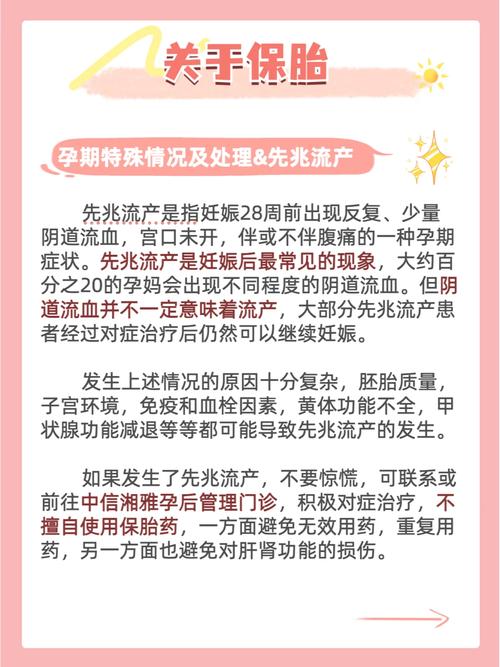 关于保胎

孕期特殊情况及处理&先兆流产

先兆流产是指妊娠28周前出现反复、少量阴道流血，宫口未开，伴或不伴腹痛的一种孕期症状。先兆流产是妊娠后最常见的现象，大约百分之20的孕妈会出现不同程度的阴道流血。但阴道流血并不一定意味着流产，大部分先兆流产患者经过对症治疗后仍然可以继续妊娠。

发生上述情况的原因十分复杂，胚胎质量，子宫环境，免疫和血栓因素，黄体功能不全，甲状腺功能减退等等都可能导致先兆流产的发生。

如果发生了先兆流产，不要惊慌，可联系或前往中信湘雅孕后管理门诊，积极对症治疗，不擅自使用保胎药，一方面避免无效用药，重复用药，另一方面也避免对肝肾功能的损伤。